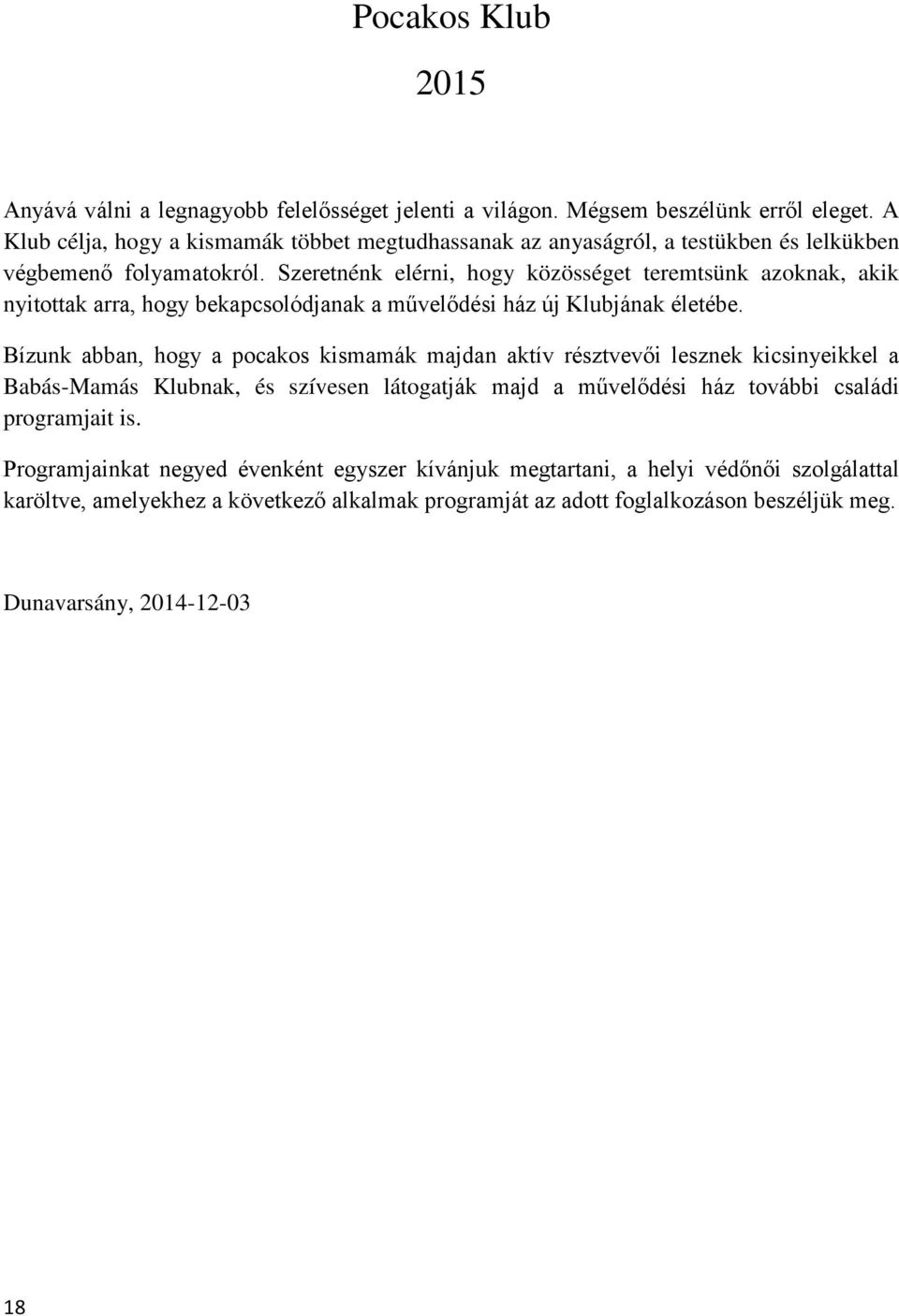 Pocakos Klub

2015

Anyává válni a legnagyobb felelősséget jelenti a világon. Mégsem beszélünk erről eleget. A Klub célja, hogy a kismamák többet megtudhassanak az anyaságról, a testükben és lelkükben végbemenő folyamatokról. Szeretnénk elérni, hogy közösséget teremtsünk azoknak, akik nyitottak arra, hogy bekapcsolódjanak a művelődési ház új Klubjának életébe.

Bízunk abban, hogy a pocakos kismamák majdan aktív résztvevői lesznek kicsinyeikkel a Babás-Mamás Klubnak, és szívesen látogatják majd a művelődési ház további családi programjait is.

Programjainkat negyed évenként egyszer kívánjuk megtartani, a helyi védőnői szolgálattal karöltve, amelyekhez a következő alkalmak programját az adott foglalkozáson beszéljük meg.

Dunavarsány, 2014-12-03

18